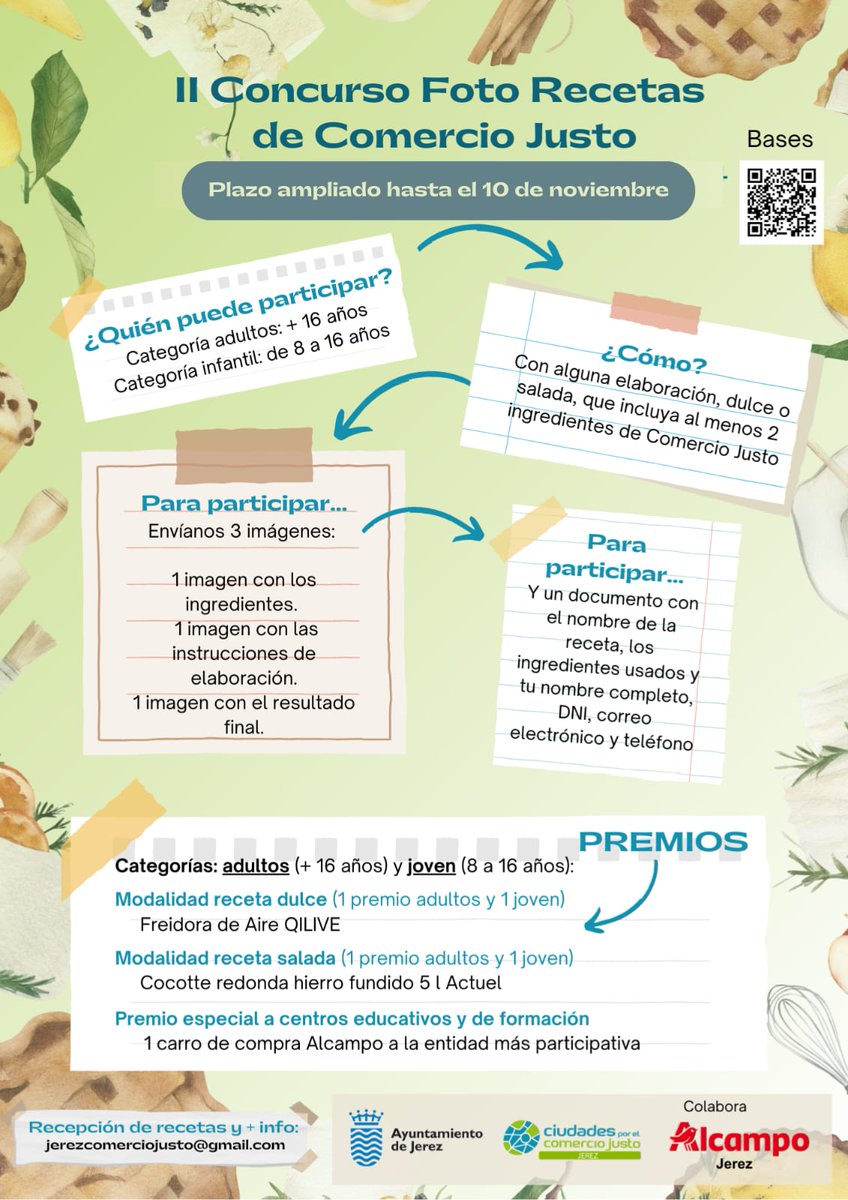 II Concurso Foto Recetas de Comercio Justo

Bases

Plazo ampliado hasta el 10 de noviembre

¿Quién puede participar?
Categoría adultos: + 16 años
Categoría infantil: de 8 a 16 años

¿Cómo?
Con alguna elaboración, dulce o salada, que incluya al menos 2 ingredientes de Comercio Justo

Para participar...
Envíanos 3 imágenes:

1 imagen con los ingredientes.
1 imagen con las instrucciones de elaboración.
1 imagen con el resultado final.

Para participar...
Y un documento con el nombre de la receta, los ingredientes usados y tu nombre completo, DNI, correo electrónico y teléfono

PREMIOS
Categorías: adultos (+ 16 años) y joven (8 a 16 años):
Modalidad receta dulce (1 premio adultos y 1 joven)
Freidora de Aire QILIVE
Modalidad receta salada (1 premio adultos y 1 joven)
Cocotte redonda hierro fundido 5 l Actuel
Premio especial a centros educativos y de formación
1 carro de compra Alcampo a la entidad más participativa

Recepción de recetas y + info:
jerezcomerciojusto@gmail.com

Ayuntamiento de Jerez

ciudades por el comercio justo
JEREZ

Colabora
Alcampo
Jerez